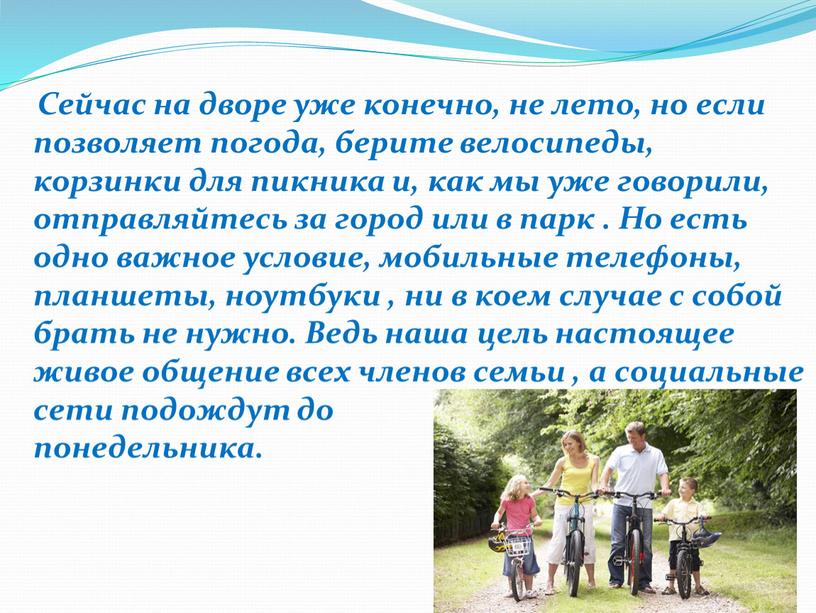 Сейчас на дворе уже конечно, не лето, но если позволяет погода, берите велосипеды, корзинки для пикника и, как мы уже говорили, отправляйтесь за город или в парк . Но есть одно важное условие, мобильные телефоны, планшеты, ноутбуки , ни в коем случае с собой брать не нужно. Ведь наша цель настоящее живое общение всех членов семьи , а социальные сети подождут до понедельника.